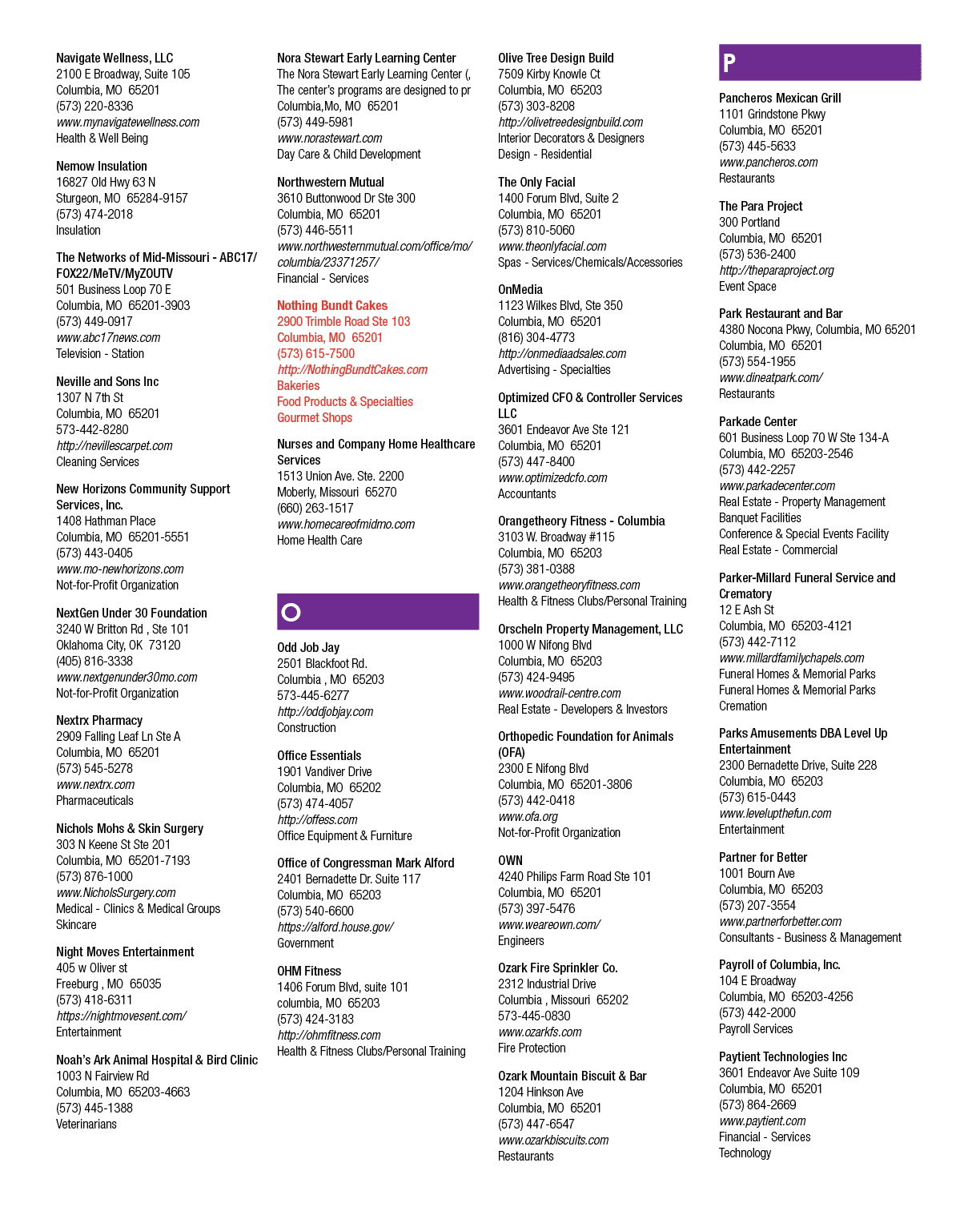 Navigate Wellness, LLC
2100 E Broadway, Suite 105
Columbia, MO 65201
(573) 220-8336
www.mynavigatewellness.com
Health & Well Being

Nemow Insulation
16827 Old Hwy 63 N
Sturgeon, MO 65284-9157
(573) 474-2018
Insulation

The Networks of Mid-Missouri - ABC17/FOX22/MeTV/MyZOUTV
501 Business Loop 70 E
Columbia, MO 65201-3903
(573) 449-0917
www.abc17news.com
Television - Station

Neville and Sons Inc
1307 N 7th St
Columbia, MO 65201
573-442-8280
http://nevillescarpet.com
Cleaning Services

New Horizons Community Support Services, Inc.
1408 Hathman Place
Columbia, MO 65201-5551
(573) 443-0405
www.mo-newhorizons.com
Not-for-Profit Organization

NextGen Under 30 Foundation
3240 W Britton Rd , Ste 101
Oklahoma City, OK 73120
(405) 816-3338
www.nextgenunder30mo.com
Not-for-Profit Organization

Nextrx Pharmacy
2909 Falling Leaf Ln Ste A
Columbia, MO 65201
(573) 545-5278
www.nextrx.com
Pharmaceuticals

Nichols Mohs & Skin Surgery
303 N Keene St Ste 201
Columbia, MO 65201-7193
(573) 876-1000
www.NicholsSurgery.com
Medical - Clinics & Medical Groups
Skincare

Night Moves Entertainment
405 w Oliver st
Freeburg , MO 65035
(573) 418-6311
https://nightmovesent.com/
Entertainment

Noah's Ark Animal Hospital & Bird Clinic
1003 N Fairview Rd
Columbia, MO 65203-4663
(573) 445-1388
Veterinarians

Nora Stewart Early Learning Center
The Nora Stewart Early Learning Center (,
The center's programs are designed to pr
Columbia,Mo, MO 65201
(573) 449-5981
www.norastewart.com
Day Care & Child Development

Northwestern Mutual
3610 Buttonwood Dr Ste 300
Columbia, MO 65201
(573) 446-5511
www.northwesternmutual.com/office/mo/columbia/23371257/
Financial - Services

Nothing Bundt Cakes
2900 Trimble Road Ste 103
Columbia, MO 65201
(573) 615-7500
http://NothingBundtCakes.com
Bakeries
Food Products & Specialties
Gourmet Shops

Nurses and Company Home Healthcare Services
1513 Union Ave. Ste. 2200
Moberly, Missouri 65270
(660) 263-1517
www.homecareofmidmo.com
Home Health Care

O

Odd Job Jay
2501 Blackfoot Rd.
Columbia , MO 65203
573-445-6277
http://oddjobjay.com
Construction

Office Essentials
1901 Vandiver Drive
Columbia, MO 65202
(573) 474-4057
http://offess.com
Office Equipment & Furniture

Office of Congressman Mark Alford
2401 Bernadette Dr. Suite 117
Columbia, MO 65203
(573) 540-6600
https://alford.house.gov/
Government

OHM Fitness
1406 Forum Blvd, suite 101
columbia, MO 65203
(573) 424-3183
http://ohmfitness.com
Health & Fitness Clubs/Personal Training

Olive Tree Design Build
7509 Kirby Knowle Ct
Columbia, MO 65203
(573) 303-8208
http://olivetreedesignbuild.com
Interior Decorators & Designers
Design - Residential

The Only Facial
1400 Forum Blvd, Suite 2
Columbia, MO 65201
(573) 810-5060
www.theonlyfacial.com
Spas - Services/Chemicals/Accessories

OnMedia
1123 Wilkes Blvd, Ste 350
Columbia, MO 65201
(816) 304-4773
http://onmediaadsales.com
Advertising - Specialties

Optimized CFO & Controller Services LLC
3601 Endeavor Ave Ste 121
Columbia, MO 65201
(573) 447-8400
www.optimizedcfo.com
Accountants

Orangetheory Fitness - Columbia
3103 W. Broadway #115
Columbia, MO 65203
(573) 381-0388
www.orangetheoryfitness.com
Health & Fitness Clubs/Personal Training

Orscheln Property Management, LLC
1000 W Nifong Blvd
Columbia, MO 65203
(573) 424-9495
www.woodrail-centre.com
Real Estate - Developers & Investors

Orthopedic Foundation for Animals (OFA)
2300 E Nifong Blvd
Columbia, MO 65201-3806
(573) 442-0418
www.ofa.org
Not-for-Profit Organization

OWN
4240 Philips Farm Road Ste 101
Columbia, MO 65201
(573) 397-5476
www.weareown.com/
Engineers

Ozark Fire Sprinkler Co.
2312 Industrial Drive
Columbia , Missouri 65202
573-445-0830
www.ozarkfs.com
Fire Protection

Ozark Mountain Biscuit & Bar
1204 Hinkson Ave
Columbia, MO 65201
(573) 447-6547
www.ozarkbiscuits.com
Restaurants

P

Pancheros Mexican Grill
1101 Grindstone Pkwy
Columbia, MO 65201
(573) 445-5633
www.pancheros.com
Restaurants

The Para Project
300 Portland
Columbia, MO 65201
(573) 536-2400
http://theparaproject.org
Event Space

Park Restaurant and Bar
4380 Nocona Pkwy, Columbia, MO 65201
Columbia, MO 65201
(573) 554-1955
www.dineatpark.com/
Restaurants

Parkade Center
601 Business Loop 70 W Ste 134-A
Columbia, MO 65203-2546
(573) 442-2257
www.parkadecenter.com
Real Estate - Property Management
Banquet Facilities
Conference & Special Events Facility
Real Estate - Commercial

Parker-Millard Funeral Service and Crematory
12 E Ash St
Columbia, MO 65203-4121
(573) 442-7112
www.millardfamilychapels.com
Funeral Homes & Memorial Parks
Funeral Homes & Memorial Parks
Cremation

Parks Amusements DBA Level Up Entertainment
2300 Bernadette Drive, Suite 228
Columbia, MO 65203
(573) 615-0443
www.levelupthefun.com
Entertainment

Partner for Better
1001 Bourn Ave
Columbia, MO 65203
(573) 207-3554
www.partnerforbetter.com
Consultants - Business & Management

Payroll of Columbia, Inc.
104 E Broadway
Columbia, MO 65203-4256
(573) 442-2000
Payroll Services

Paytient Technologies Inc
3601 Endeavor Ave Suite 109
Columbia, MO 65201
(573) 864-2669
www.paytient.com
Financial - Services
Technology